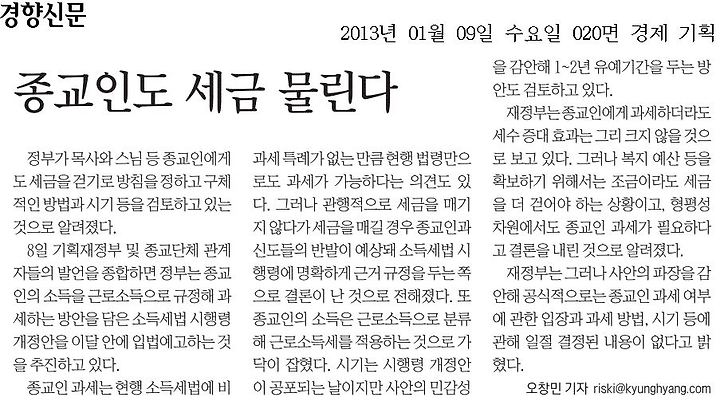 경향신문

2013년 01월 09일 수요일 020면 경제 기획

종교인도 세금 물린다

정부가 목사와 스님 등 종교인에게도 세금을 걷기로 방침을 정하고 구체적인 방법과 시기 등을 검토하고 있는 것으로 알려졌다.

8일 기획재정부 및 종교단체 관계자들의 발언을 종합하면 정부는 종교인의 소득을 근로소득으로 규정해 과세하는 방안을 담은 소득세법 시행령 개정안을 이달 안에 입법예고하는 것을 추진하고 있다.

종교인 과세는 현행 소득세법에 비과세 특례가 없는 만큼 현행 법령만으로도 과세가 가능하다는 의견도 있다. 그러나 관행적으로 세금을 매기지 않다가 세금을 매길 경우 종교인과 신도들의 반발이 예상돼 소득세법 시행령에 명확하게 근거 규정을 두는 쪽으로 결론이 난 것으로 전해졌다. 또 종교인의 소득은 근로소득으로 분류해 근로소득세를 적용하는 것으로 가닥이 잡혔다. 시기는 시행령 개정안이 공포되는 날이지만 사안의 민감성을 감안해 1~2년 유예기간을 두는 방안도 검토하고 있다.

재정부는 종교인에게 과세하더라도 세수 증대 효과는 그리 크지 않을 것으로 보고 있다. 그러나 복지 예산 등을 확보하기 위해서는 조금이라도 세금을 더 걷어야 하는 상황이고, 형평성 차원에서도 종교인 과세가 필요하다고 결론을 내린 것으로 알려졌다.

재정부는 그러나 사안의 파장을 감안해 공식적으로는 종교인 과세 여부에 관한 입장과 과세 방법, 시기 등에 관해 일절 결정된 내용이 없다고 밝혔다.

오창민 기자 riski@kyunghyang.com